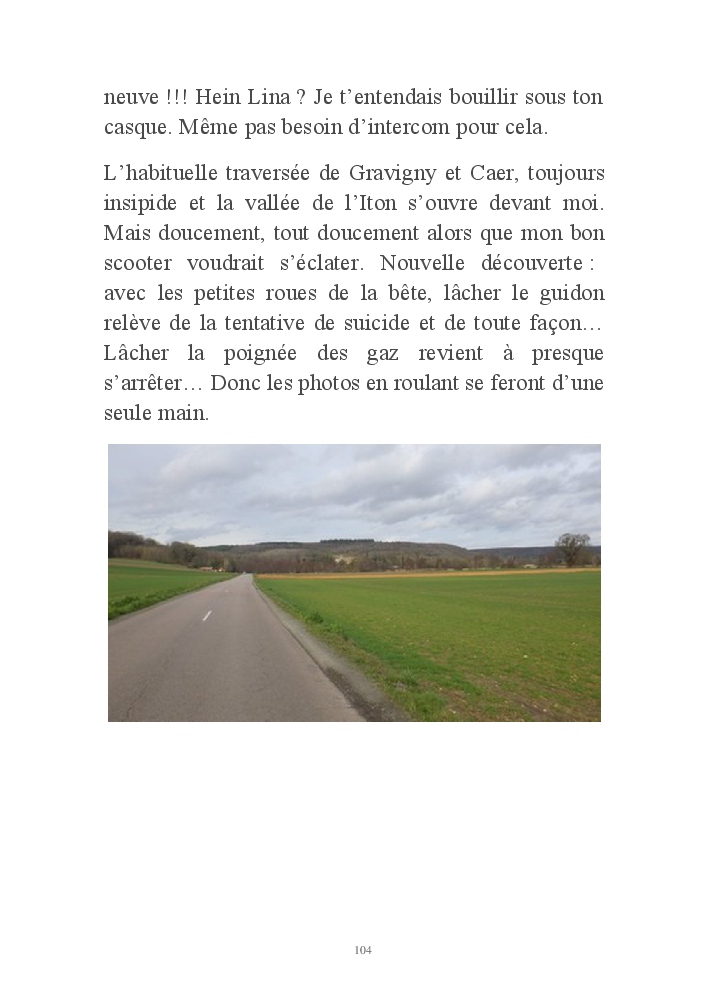 neuve !!! Hein Lina ? Je t’entendais bouillir sous ton casque. Même pas besoin d’intercom pour cela.

L’habituelle traversée de Gravigny et Caer, toujours insipide et la vallée de l’Iton s’ouvre devant moi. Mais doucement, tout doucement alors que mon bon scooter voudrait s’éclater. Nouvelle découverte : avec les petites roues de la bête, lâcher le guidon relève de la tentative de suicide et de toute façon… Lâcher la poignée des gaz revient à presque s’arrêter… Donc les photos en roulant se feront d’une seule main.

104